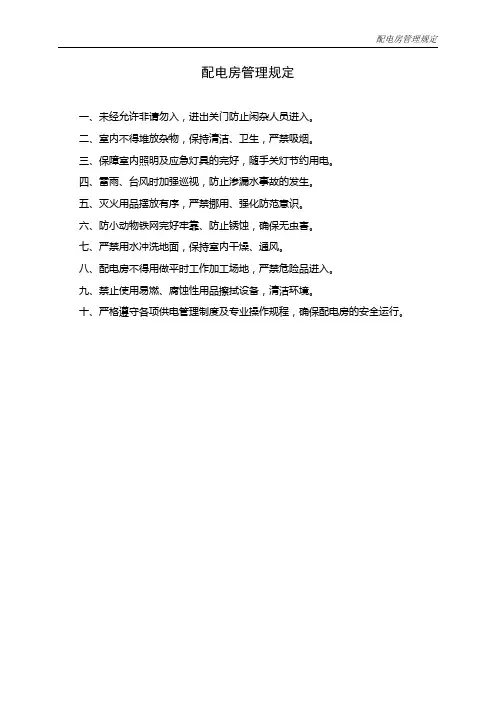 配电房管理规定

配电房管理规定

一、未经允许非请勿入，进出关门防止闲杂人员进入。

二、室内不得堆放杂物，保持清洁、卫生，严禁吸烟。

三、保障室内照明及应急灯具的完好，随手关灯节约用电。

四、雷雨、台风时加强巡视，防止渗漏水事故的发生。

五、灭火用品摆放有序，严禁挪用、强化防范意识。

六、防小动物铁网完好牢靠、防止锈蚀，确保无虫害。

七、严禁用水冲洗地面，保持室内干燥、通风。

八、配电房不得用做平时工作加工场地，严禁危险品进入。

九、禁止使用易燃、腐蚀性用品擦拭设备，清洁环境。

十、严格遵守各项供电管理制度及专业操作规程，确保配电房的安全运行。